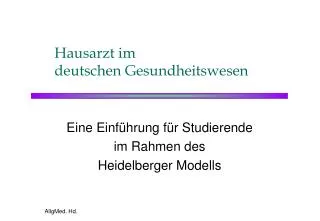 Hausarzt im deutschen Gesundheitswesen

Eine Einführung für Studierende im Rahmen des Heidelberger Modells

AllgMed. Hd.